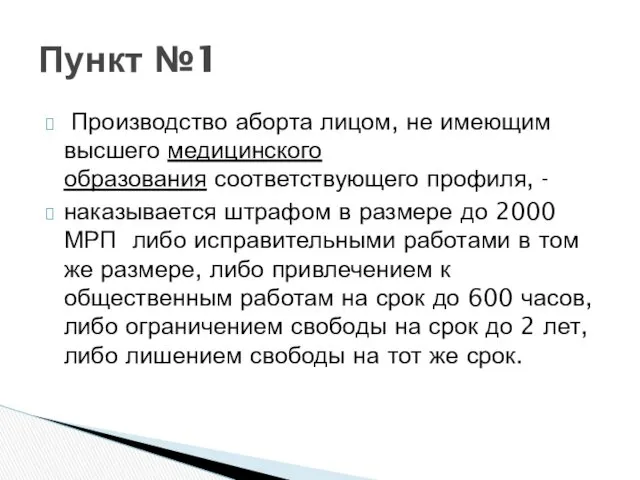 Пункт №1

Производство аборта лицом, не имеющим высшего медицинского образования соответствующего профиля, -

наказывается штрафом в размере до 2000 МРП либо исправительными работами в том же размере, либо привлечением к общественным работам на срок до 600 часов, либо ограничением свободы на срок до 2 лет, либо лишением свободы на тот же срок.